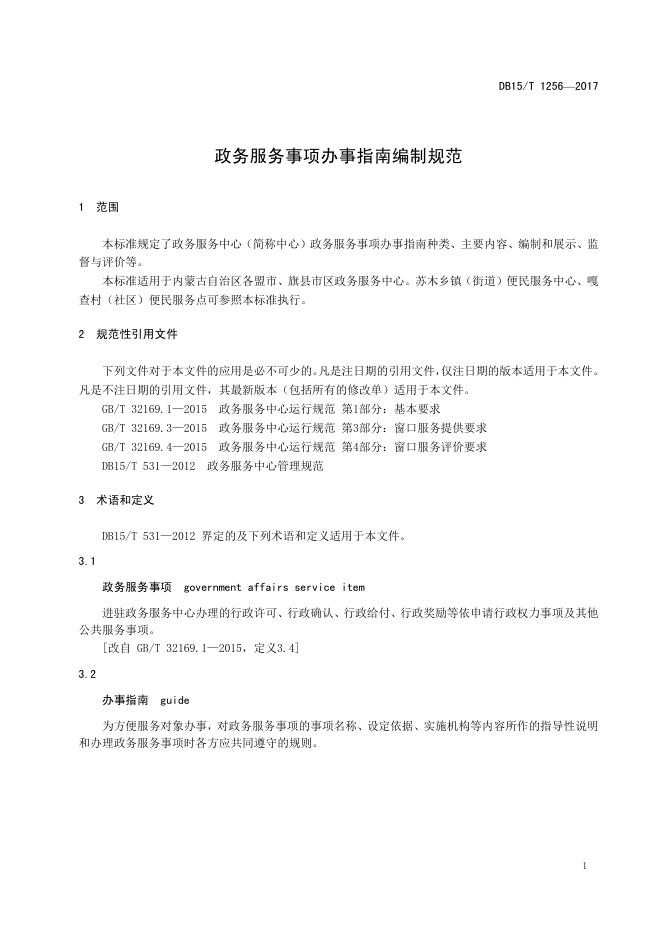 DB15/T 1256—2017

政务服务事项办事指南编制规范

1　范围

本标准规定了政务服务中心（简称中心）政务服务事项办事指南种类、主要内容、编制和展示、监督与评价等。

本标准适用于内蒙古自治区各盟市、旗县市区政务服务中心。苏木乡镇（街道）便民服务中心、嘎查村（社区）便民服务点可参照本标准执行。

2　规范性引用文件

下列文件对于本文件的应用是必不可少的。凡是注日期的引用文件，仅注日期的版本适用于本文件。凡是不注日期的引用文件，其最新版本（包括所有的修改单）适用于本文件。

GB/T 32169.1—2015　政务服务中心运行规范 第1部分：基本要求

GB/T 32169.3—2015　政务服务中心运行规范 第3部分：窗口服务提供要求

GB/T 32169.4—2015　政务服务中心运行规范 第4部分：窗口服务评价要求

DB15/T 531—2012　政务服务中心管理规范

3　术语和定义

DB15/T 531—2012 界定的及下列术语和定义适用于本文件。

3.1

政务服务事项　government affairs service item

进驻政务服务中心办理的行政许可、行政确认、行政给付、行政奖励等依申请行政权力事项及其他公共服务事项。

[改自 GB/T 32169.1—2015，定义3.4]

3.2

办事指南　guide

为方便服务对象办事，对政务服务事项的事项名称、设定依据、实施机构等内容所作的指导性说明和办理政务服务事项时各方应共同遵守的规则。

1